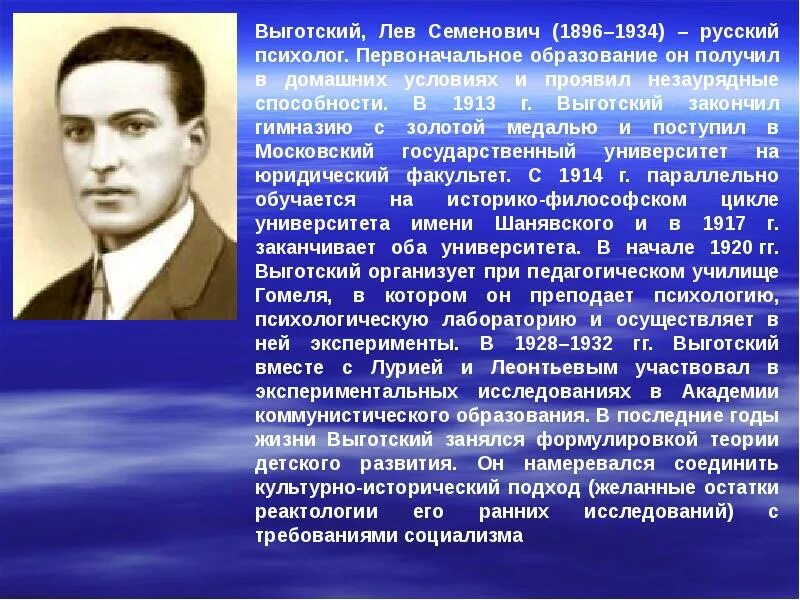 Выготский, Лев Семенович (1896–1934) – русский психолог. Первоначальное образование он получил в домашних условиях и проявил незаурядные способности. В 1913 г. Выготский закончил гимназию с золотой медалью и поступил в Московский государственный университет на юридический факультет. С 1914 г. параллельно обучается на историко-философском цикле университета имени Шанявского и в 1917 г. заканчивает оба университета. В начале 1920 гг. Выготский организует при педагогическом училище Гомеля, в котором он преподает психологию, психологическую лабораторию и осуществляет в ней эксперименты. В 1928–1932 гг. Выготский вместе с Лурией и Леонтьевым участвовал в экспериментальных исследованиях в Академии коммунистического образования. В последние годы жизни Выготский занялся формулировкой теории детского развития. Он намеревался соединить культурно-исторический подход (желанные остатки реактологии его ранних исследований) с требованиями социализма